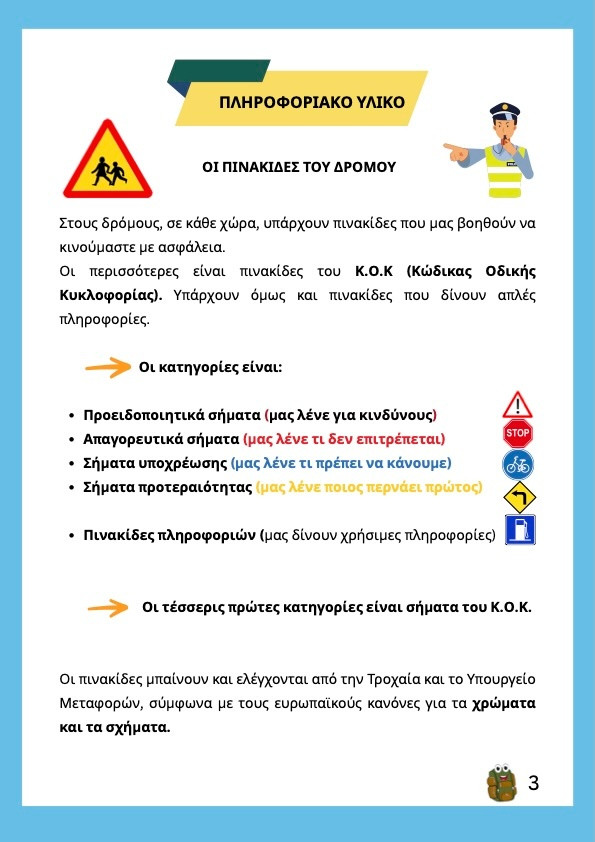 ΠΛΗΡΟΦΟΡΙΑΚΟ ΥΛΙΚΟ

ΟΙ ΠΙΝΑΚΙΔΕΣ ΤΟΥ ΔΡΟΜΟΥ

Στους δρόμους, σε κάθε χώρα, υπάρχουν πινακίδες που μας βοηθούν να κινούμαστε με ασφάλεια.
Οι περισσότερες είναι πινακίδες του Κ.Ο.Κ (Κώδικας Οδικής Κυκλοφορίας). Υπάρχουν όμως και πινακίδες που δίνουν απλές πληροφορίες.

Οι κατηγορίες είναι:

- Προειδοποιητικά σήματα (μας λένε για κινδύνους)
- Απαγορευτικά σήματα (μας λένε τι δεν επιτρέπεται)
- Σήματα υποχρέωσης (μας λένε τι πρέπει να κάνουμε)
- Σήματα προτεραιότητας (μας λένε ποιος περνάει πρώτος)

- Πινακίδες πληροφοριών (μας δίνουν χρήσιμες πληροφορίες)

STOP

Οι τέσσερις πρώτες κατηγορίες είναι σήματα του Κ.Ο.Κ.

Οι πινακίδες μπαίνουν και ελέγχονται από την Τροχαία και το Υπουργείο Μεταφορών, σύμφωνα με τους ευρωπαϊκούς κανόνες για τα χρώματα και τα σχήματα.

3